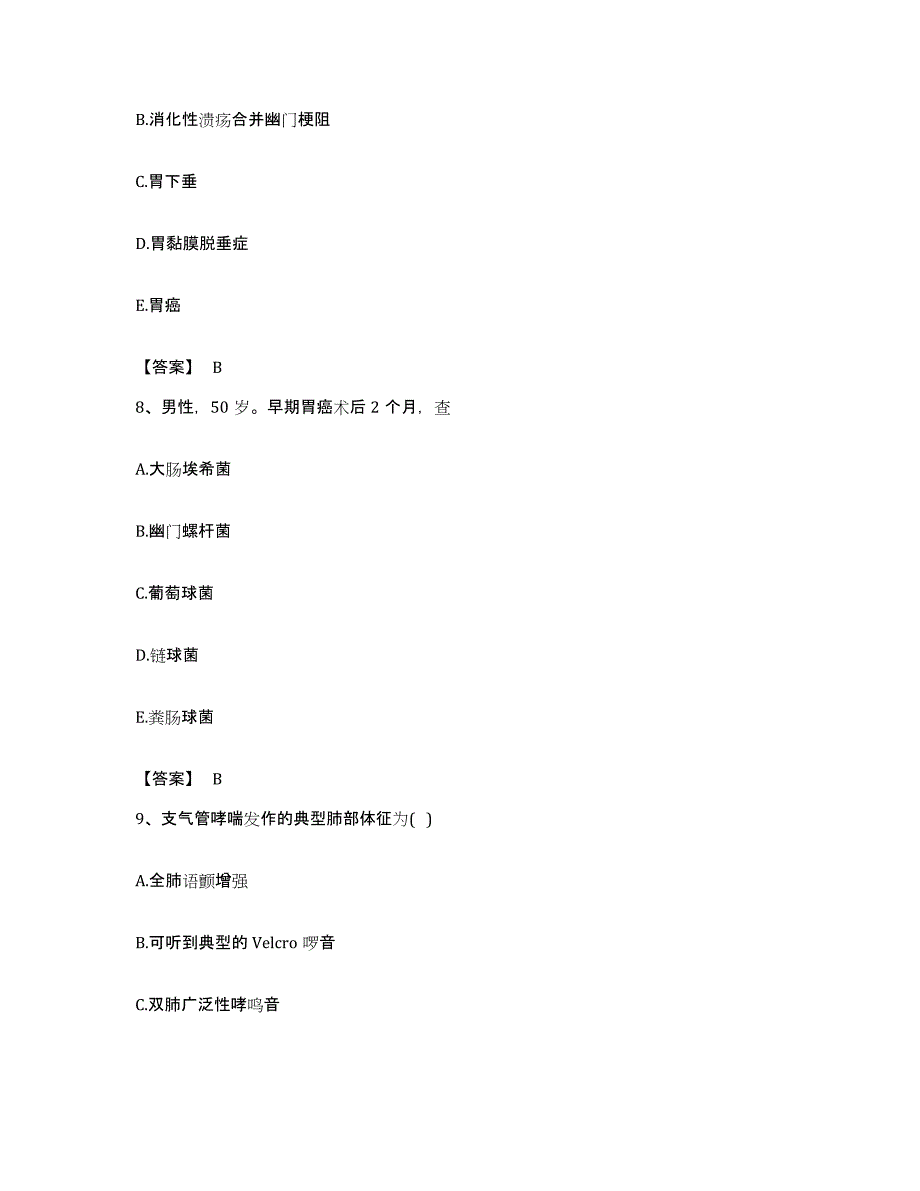 B.消化性溃疡合并幽门梗阻

C.胃下垂

D.胃黏膜脱垂症

E.胃癌

【答案】 B

8、男性，50 岁。早期胃癌术后 2 个月，查

A.大肠埃希菌

B.幽门螺杆菌

C.葡萄球菌

D.链球菌

E.粪肠球菌

【答案】 B

9、支气管哮喘发作的典型肺部体征为( )

A.全肺语颤增强

B.可听到典型的 Velcro 啰音

C.双肺广泛性哮鸣音